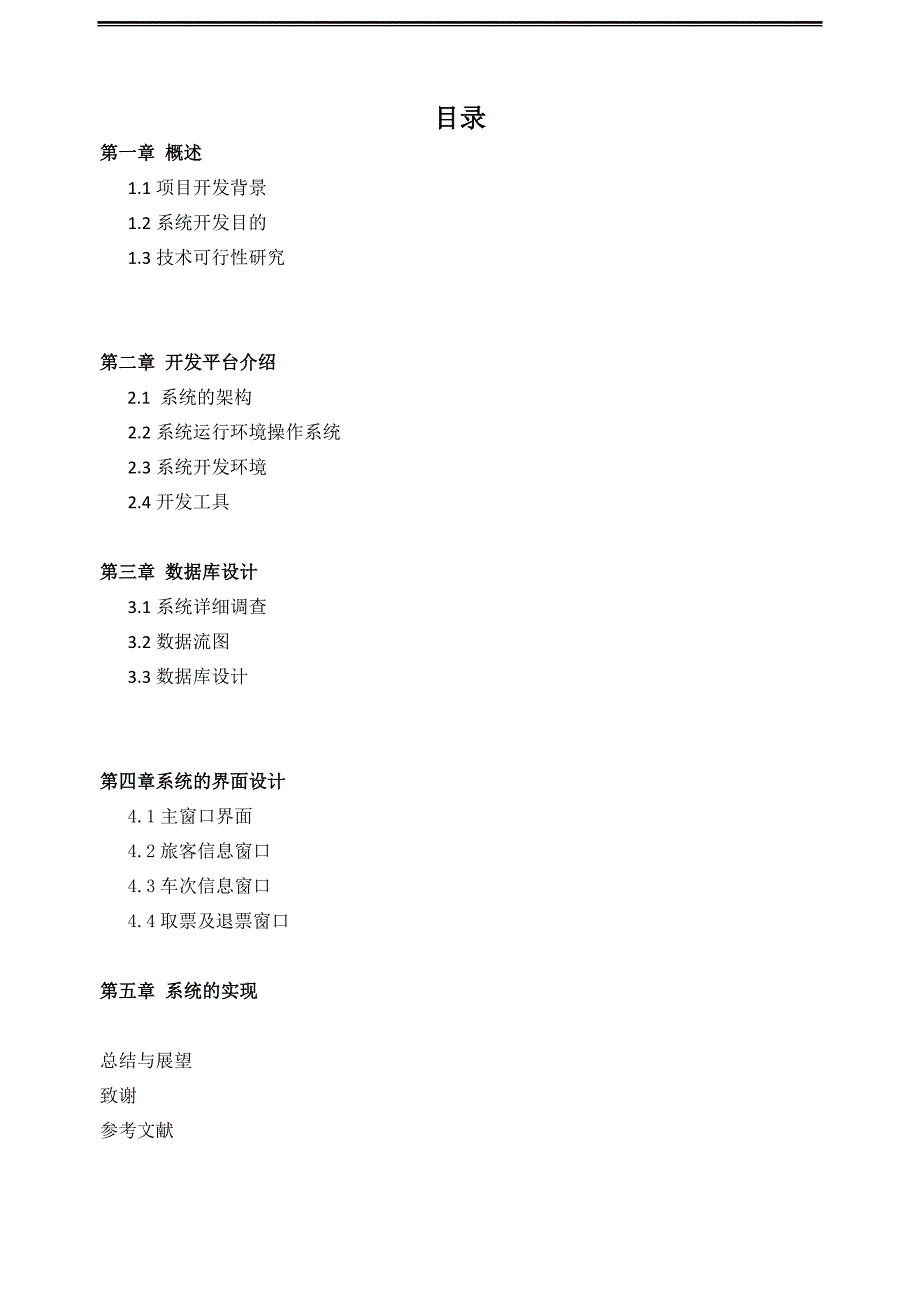 目录

第一章 概述

1.1 项目开发背景

1.2 系统开发目的

1.3 技术可行性研究

第二章 开发平台介绍

2.1 系统的架构

2.2 系统运行环境操作系统

2.3 系统开发环境

2.4 开发工具

第三章 数据库设计

3.1 系统详细调查

3.2 数据流图

3.3 数据库设计

第四章系统的界面设计

4.1 主窗口界面

4.2 旅客信息窗口

4.3 车次信息窗口

4.4 取票及退票窗口

第五章 系统的实现

总结与展望

致谢

参考文献